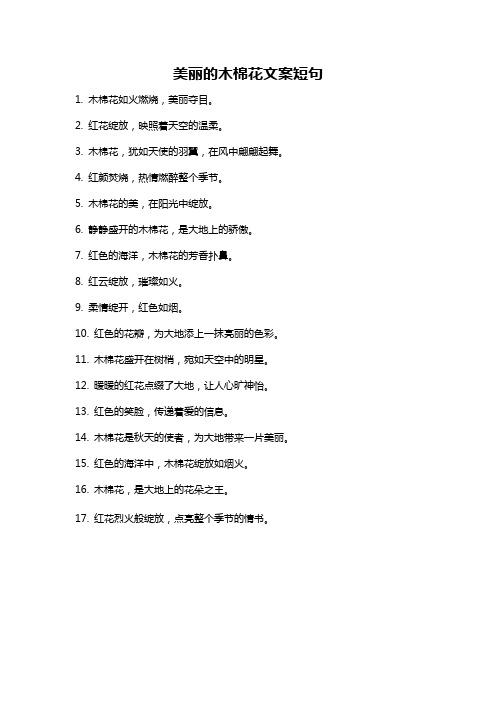 美丽的木棉花文案短句

1. 木棉花如火燃烧，美丽夺目。

2. 红花绽放，映照着天空的温柔。

3. 木棉花，犹如天使的羽翼，在风中翩翩起舞。

4. 红颜焚烧，热情燃醉整个季节。

5. 木棉花的美，在阳光中绽放。

6. 静静盛开的木棉花，是大地上的骄傲。

7. 红色的海洋，木棉花的芳香扑鼻。

8. 红云绽放，璀璨如火。

9. 柔情绽开，红色如烟。

10. 红色的花瓣，为大地添上一抹亮丽的色彩。

11. 木棉花盛开在树梢，宛如天空中的明星。

12. 暖暖的红花点缀了大地，让人心旷神怡。

13. 红色的笑脸，传递着爱的信息。

14. 木棉花是秋天的使者，为大地带来一片美丽。

15. 红色的海洋中，木棉花绽放如烟火。

16. 木棉花，是大地上的花朵之王。

17. 红花烈火般绽放，点亮整个季节的情书。